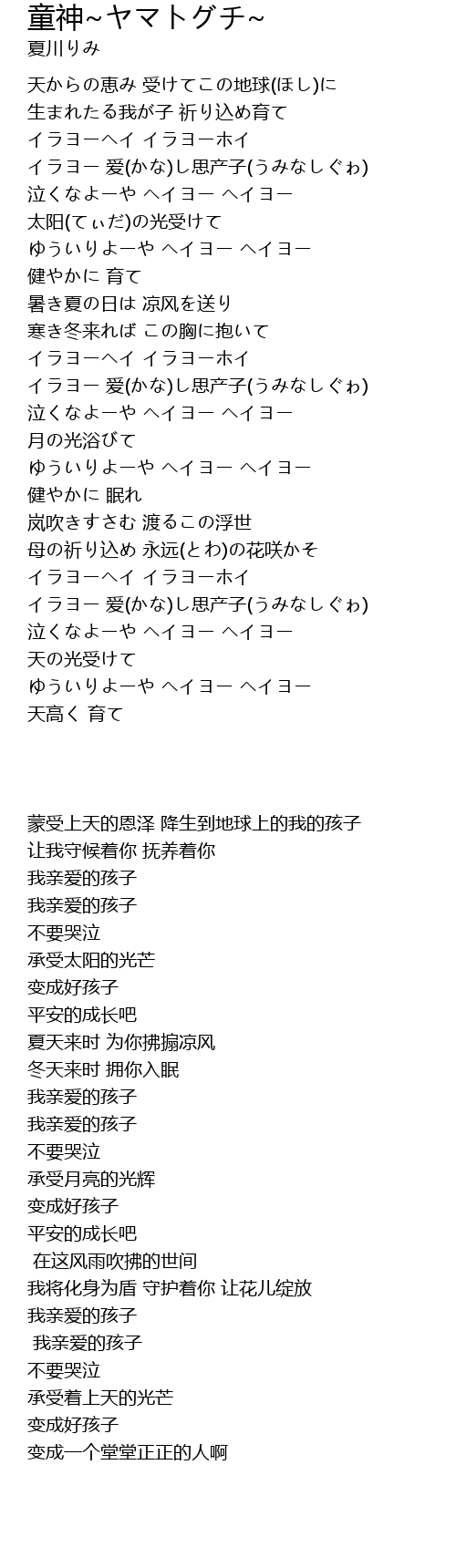 童神~ヤマトグチ~
夏川りみ

天からの恵み 受けてこの地球(ほし)に
生まれたる我が子 祈り込め育て
イラヨーヘイ イラヨーホイ
イラヨー 爱(かな)し思产子(うみなしぐゎ)
泣くなよーや ヘイヨー ヘイヨー
太阳(てぃだ)の光受けて
ゆういりよーや ヘイヨー ヘイヨー
健やかに 育て
暑き夏の日は 凉风を送り
寒き冬来れば この胸に抱いて
イラヨーヘイ イラヨーホイ
イラヨー 爱(かな)し思产子(うみなしぐゎ)
泣くなよーや ヘイヨー ヘイヨー
月の光浴びて
ゆういりよーや ヘイヨー ヘイヨー
健やかに 眠れ
岚吹きすさむ 渡るこの浮世
母の祈り込め 永远(とわ)の花咲かそ
イラヨーヘイ イラヨーホイ
イラヨー 爱(かな)し思产子(うみなしぐゎ)
泣くなよーや ヘイヨー ヘイヨー
天の光受けて
ゆういりよーや ヘイヨー ヘイヨー
天高く 育て

蒙受上天的恩泽 降生到地球上的我的孩子
让我守候着你 抚养着你
我亲爱的孩子
我亲爱的孩子
不要哭泣
承受太阳的光芒
变成好孩子
平安的成长吧
夏天来时 为你拂搧凉风
冬天来时 拥你入眠
我亲爱的孩子
我亲爱的孩子
不要哭泣
承受月亮的光辉
变成好孩子
平安的成长吧
在这风雨吹拂的世间
我将化身为盾 守护着你 让花儿绽放
我亲爱的孩子
我亲爱的孩子
不要哭泣
承受着上天的光芒
变成好孩子
变成一个堂堂正正的人啊